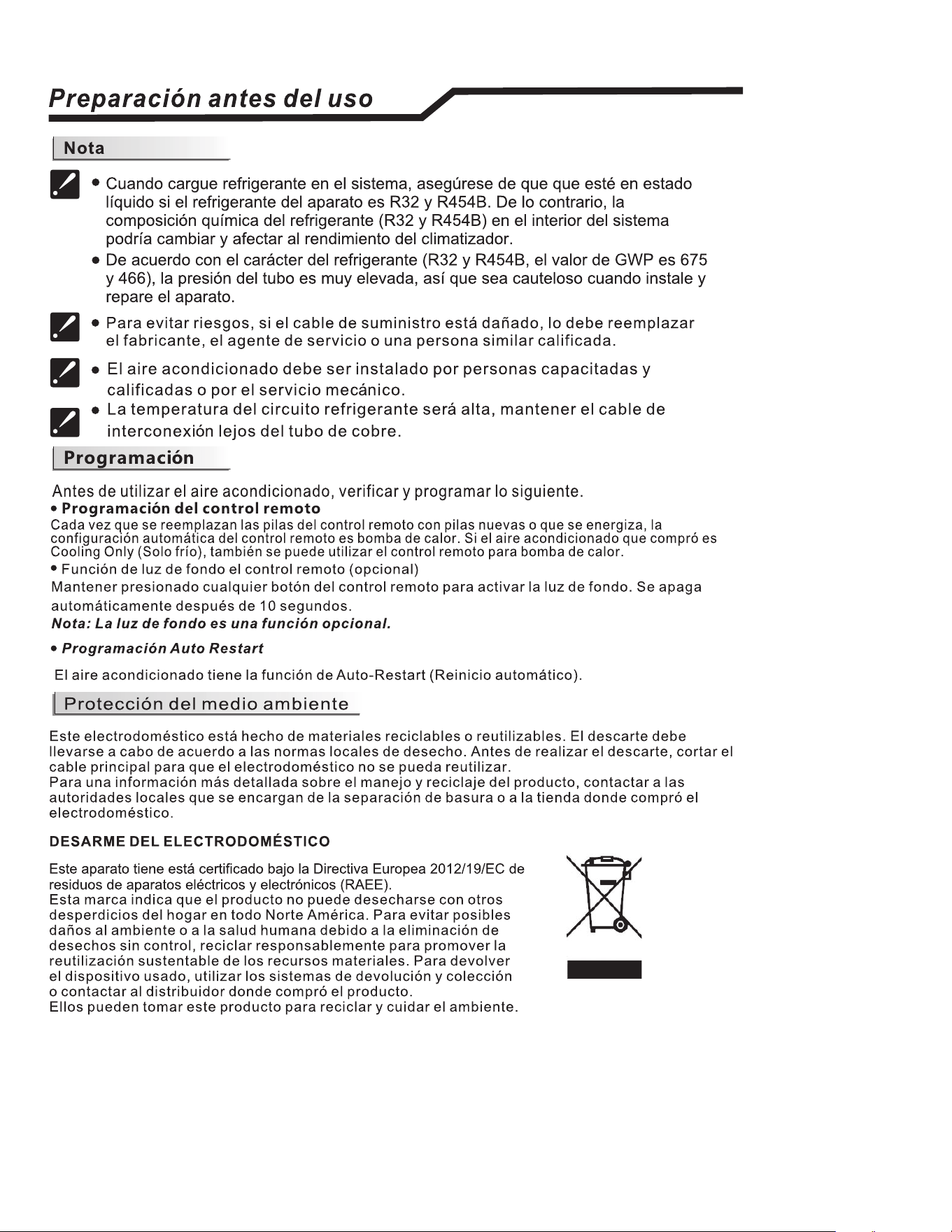 Preparación antes del uso

Nota

• Cuando cargue refrigerante en el sistema, asegúrese de que que esté en estado líquido si el refrigerante del aparato es R32 y R454B. De lo contrario, la composición química del refrigerante (R32 y R454B) en el interior del sistema podría cambiar y afectar al rendimiento del climatizador.
• De acuerdo con el carácter del refrigerante (R32 y R454B, el valor de GWP es 675 y 466), la presión del tubo es muy elevada, así que sea cauteloso cuando instale y repare el aparato.

• Para evitar riesgos, si el cable de suministro está dañado, lo debe reemplazar el fabricante, el agente de servicio o una persona similar calificada.

• El aire acondicionado debe ser instalado por personas capacitadas y calificadas o por el servicio mecánico.

• La temperatura del circuito refrigerante será alta, mantener el cable de interconexión lejos del tubo de cobre.

Programación

Antes de utilizar el aire acondicionado, verificar y programar lo siguiente.

• Programación del control remoto
Cada vez que se reemplazan las pilas del control remoto con pilas nuevas o que se energiza, la configuración automática del control remoto es bomba de calor. Si el aire acondicionado que compró es Cooling Only (Solo frío), también se puede utilizar el control remoto para bomba de calor.

• Función de luz de fondo el control remoto (opcional)
Mantener presionado cualquier botón del control remoto para activar la luz de fondo. Se apaga automáticamente después de 10 segundos.
Nota: La luz de fondo es una función opcional.

• Programación Auto Restart
El aire acondicionado tiene la función de Auto-Restart (Reinicio automático).

Protección del medio ambiente

Este electrodoméstico está hecho de materiales reciclables o reutilizables. El descarte debe llevarse a cabo de acuerdo a las normas locales de desecho. Antes de realizar el descarte, cortar el cable principal para que el electrodoméstico no se pueda reutilizar.
Para una información más detallada sobre el manejo y reciclaje del producto, contactar a las autoridades locales que se encargan de la separación de basura o a la tienda donde compró el electrodoméstico.

DESARME DEL ELECTRODOMÉSTICO

Este aparato tiene está certificado bajo la Directiva Europea 2012/19/EC de residuos de aparatos eléctricos y electrónicos (RAEE).
Esta marca indica que el producto no puede desecharse con otros desperdicios del hogar en todo Norte América. Para evitar posibles daños al ambiente o a la salud humana debido a la eliminación de desechos sin control, reciclar responsablemente para promover la reutilización sustentable de los recursos materiales. Para devolver el dispositivo usado, utilizar los sistemas de devolución y colección o contactar al distribuidor donde compró el producto.
Ellos pueden tomar este producto para reciclar y cuidar el ambiente.